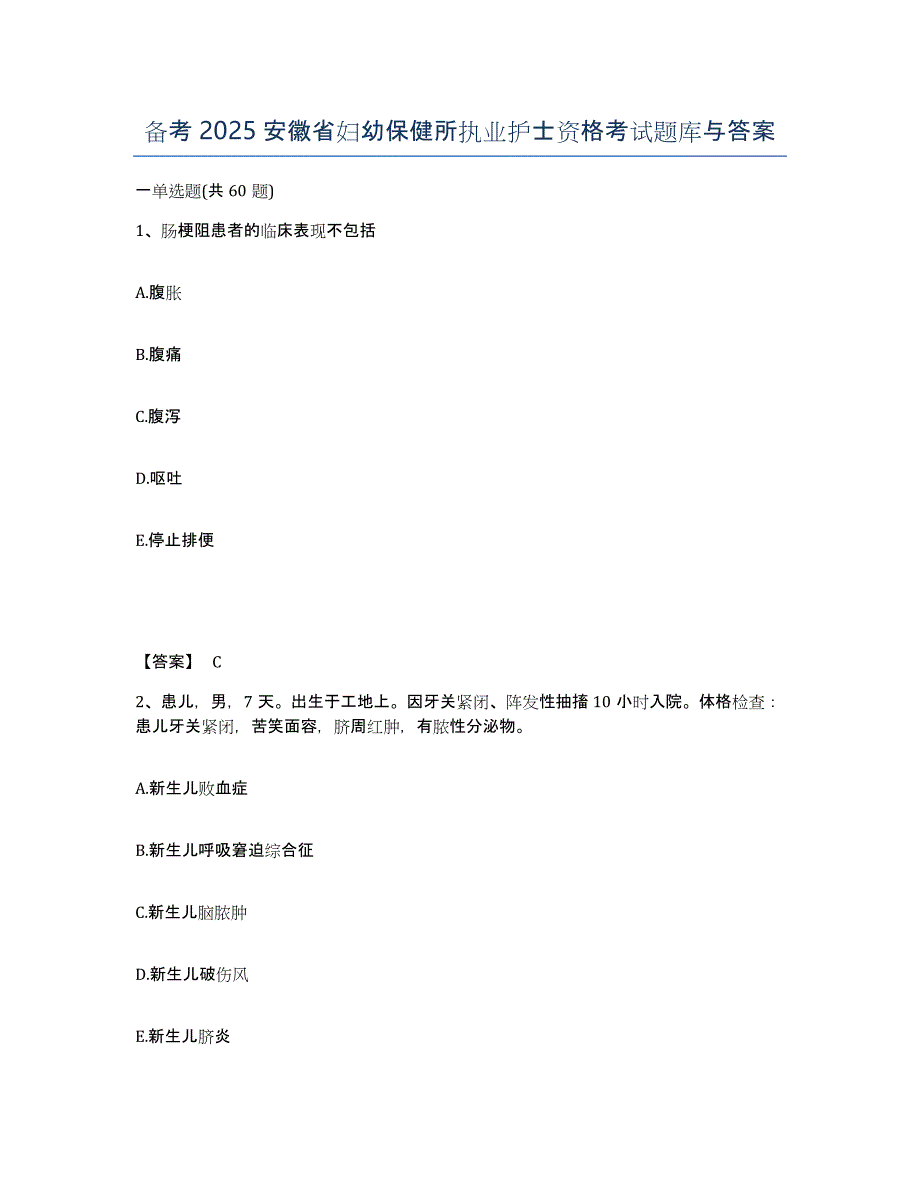 备考 2025 安徽省妇幼保健所执业护士资格考试题库与答案

一单选题(共 60 题)

1、肠梗阻患者的临床表现不包括

A.腹胀

B.腹痛

C.腹泻

D.呕吐

E.停止排便

【答案】 C

2、患儿，男，7 天。出生于工地上。因牙关紧闭、阵发性抽搐 10 小时入院。体格检查：患儿牙关紧闭，苦笑面容，脐周红肿，有脓性分泌物。

A.新生儿败血症

B.新生儿呼吸窘迫综合征

C.新生儿脑脓肿

D.新生儿破伤风

E.新生儿脐炎